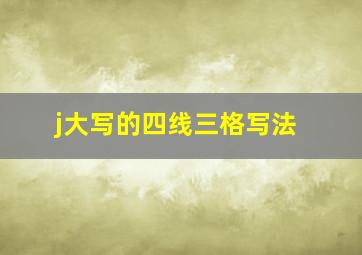 j大写的四线三格写法